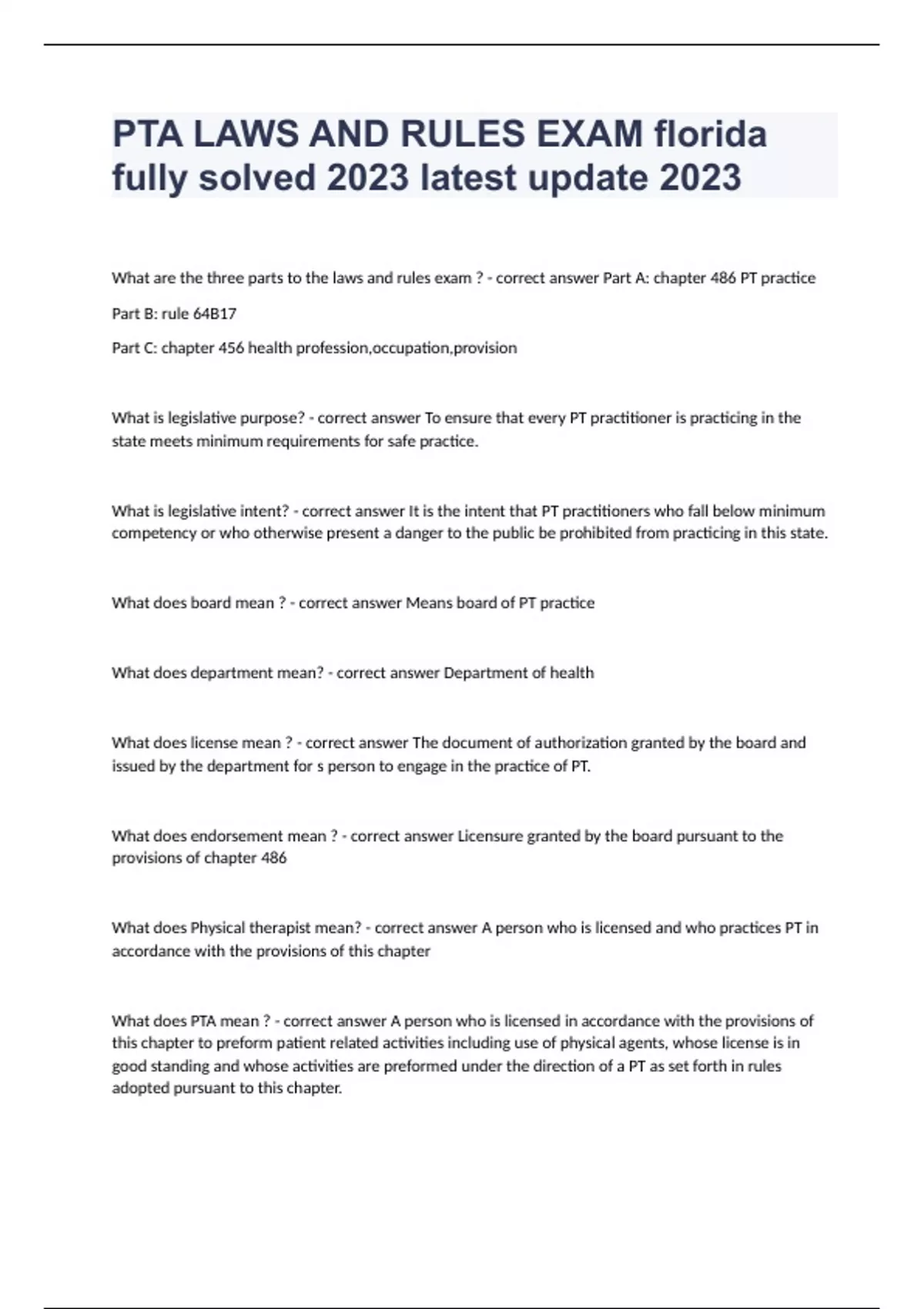 PTA LAWS AND RULES EXAM florida fully solved 2023 latest update 2023

What are the three parts to the laws and rules exam ? - correct answer Part A: chapter 486 PT practice

Part B: rule 64B17

Part C: chapter 456 health profession,occupation,provision

What is legislative purpose? - correct answer To ensure that every PT practitioner is practicing in the state meets minimum requirements for safe practice.

What is legislative intent? - correct answer It is the intent that PT practitioners who fall below minimum competency or who otherwise present a danger to the public be prohibited from practicing in this state.

What does board mean ? - correct answer Means board of PT practice

What does department mean? - correct answer Department of health

What does license mean ? - correct answer The document of authorization granted by the board and issued by the department for s person to engage in the practice of PT.

What does endorsement mean ? - correct answer Licensure granted by the board pursuant to the provisions of chapter 486

What does Physical therapist mean? - correct answer A person who is licensed and who practices PT in accordance with the provisions of this chapter

What does PTA mean ? - correct answer A person who is licensed in accordance with the provisions of this chapter to preform patient related activities including use of physical agents, whose license is in good standing and whose activities are preformed under the direction of a PT as set forth in rules adopted pursuant to this chapter.